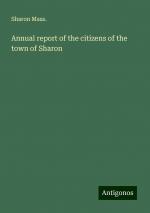 Sharon Mass.

Annual report of the citizens of the town of Sharon

Antigonos